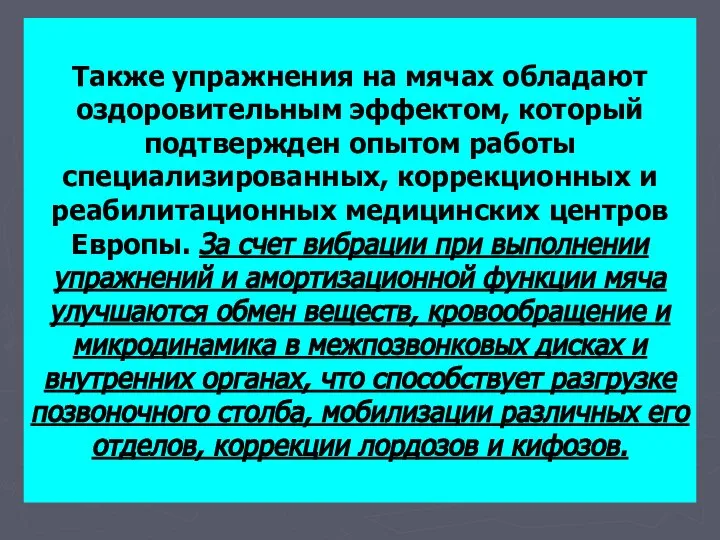 Также упражнения на мячах обладают оздоровительным эффектом, который подтвержден опытом работы специализированных, коррекционных и реабилитационных медицинских центров Европы. За счет вибрации при выполнении упражнений и амортизационной функции мяча улучшаются обмен веществ, кровообращение и микродинамика в межпозвонковых дисках и внутренних органах, что способствует разгрузке позвоночного столба, мобилизации различных его отделов, коррекции лордозов и кифозов.